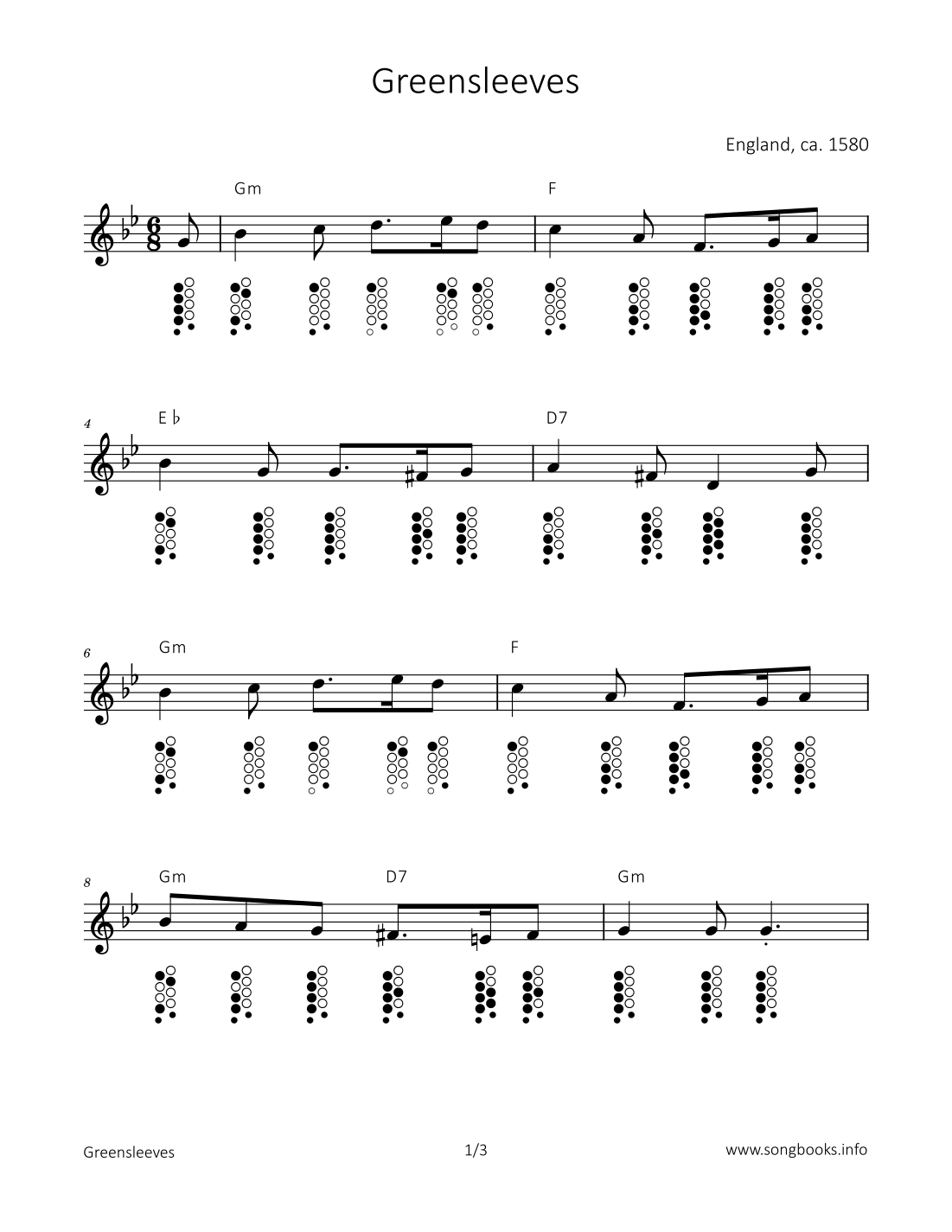 Greensleeves

England, ca. 1580

Gm F

4 E♭ D7

6 Gm F

8 Gm D7 Gm

Greensleeves 1/3 www.songbooks.info